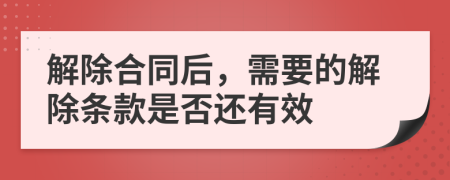 解除合同后，需要的解除条款是否还有效